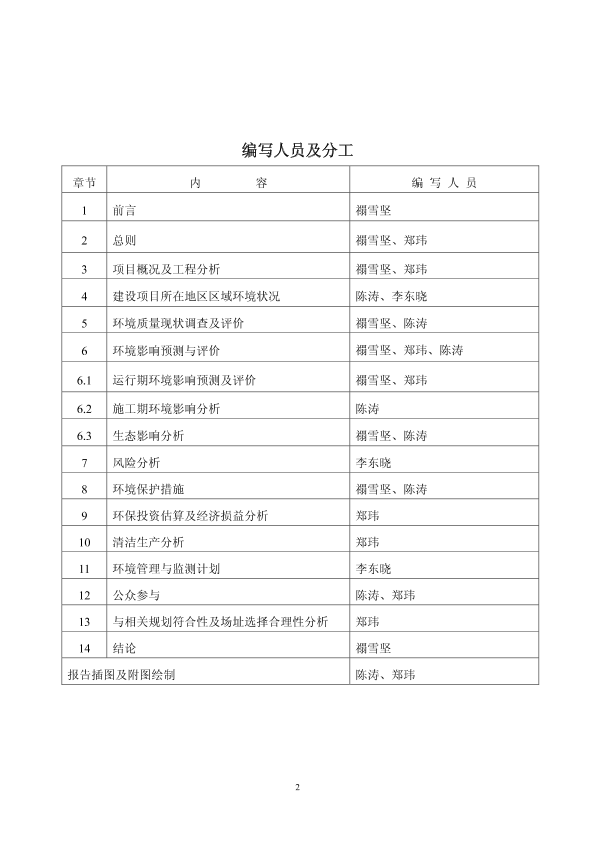 编写人员及分工

| 章节 | 内　　容 | 编 写 人 员 |
|---|---|---|
| 1 | 前言 | 禤雪坚 |
| 2 | 总则 | 禤雪坚、郑玮 |
| 3 | 项目概况及工程分析 | 禤雪坚、郑玮 |
| 4 | 建设项目所在地区区域环境状况 | 陈涛、李东晓 |
| 5 | 环境质量现状调查及评价 | 禤雪坚、陈涛 |
| 6 | 环境影响预测与评价 | 禤雪坚、郑玮、陈涛 |
| 6.1 | 运行期环境影响预测及评价 | 禤雪坚、郑玮 |
| 6.2 | 施工期环境影响分析 | 陈涛 |
| 6.3 | 生态影响分析 | 禤雪坚、陈涛 |
| 7 | 风险分析 | 李东晓 |
| 8 | 环境保护措施 | 禤雪坚、陈涛 |
| 9 | 环保投资估算及经济损益分析 | 郑玮 |
| 10 | 清洁生产分析 | 郑玮 |
| 11 | 环境管理与监测计划 | 李东晓 |
| 12 | 公众参与 | 陈涛、郑玮 |
| 13 | 与相关规划符合性及场址选择合理性分析 | 郑玮 |
| 14 | 结论 | 禤雪坚 |
| 报告插图及附图绘制 | | 陈涛、郑玮 |

2